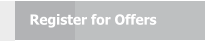 Register for Offers